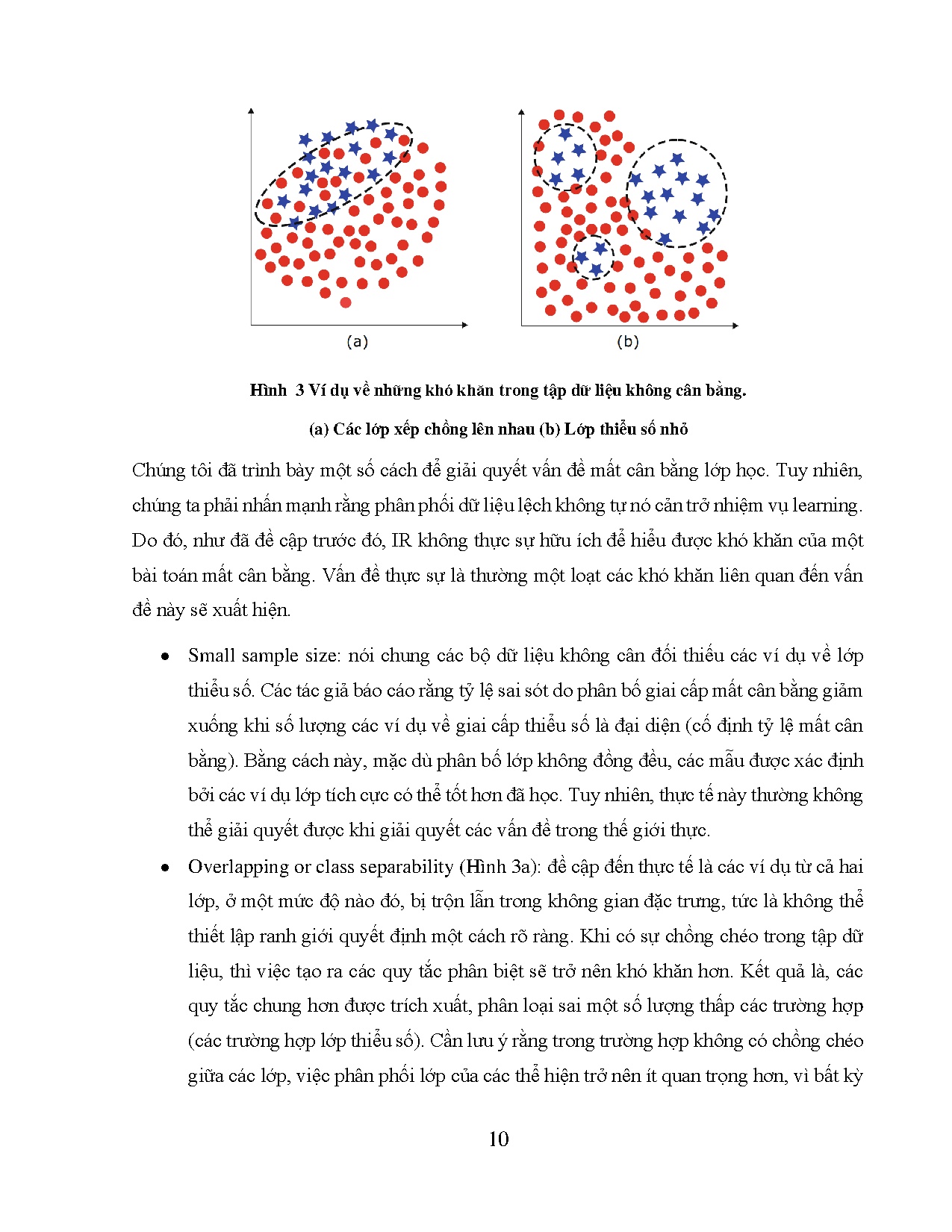 (a)

(b)

Hình 3 Ví dụ về những khó khăn trong tập dữ liệu không cân bằng.

(a) Các lớp xếp chồng lên nhau (b) Lớp thiểu số nhỏ

Chúng tôi đã trình bày một số cách để giải quyết vấn đề mất cân bằng lớp học. Tuy nhiên, chúng ta phải nhấn mạnh rằng phân phối dữ liệu lệch không tự nó cản trở nhiệm vụ learning. Do đó, như đã đề cập trước đó, IR không thực sự hữu ích để hiểu được khó khăn của một bài toán mất cân bằng. Vấn đề thực sự là thường một loạt các khó khăn liên quan đến vấn đề này sẽ xuất hiện.

• Small sample size: nói chung các bộ dữ liệu không cân đối thiếu các ví dụ về lớp thiểu số. Các tác giả báo cáo rằng tỷ lệ sai sót do phân bố giai cấp mất cân bằng giảm xuống khi số lượng các ví dụ về giai cấp thiểu số là đại diện (cố định tỷ lệ mất cân bằng). Bằng cách này, mặc dù phân bố lớp không đồng đều, các mẫu được xác định bởi các ví dụ lớp tích cực có thể tốt hơn đã học. Tuy nhiên, thực tế này thường không thể giải quyết được khi giải quyết các vấn đề trong thế giới thực.

• Overlapping or class separability (Hình 3a): đề cập đến thực tế là các ví dụ từ cả hai lớp, ở một mức độ nào đó, bị trộn lẫn trong không gian đặc trưng, tức là không thể thiết lập ranh giới quyết định một cách rõ ràng. Khi có sự chồng chéo trong tập dữ liệu, thì việc tạo ra các quy tắc phân biệt sẽ trở nên khó khăn hơn. Kết quả là, các quy tắc chung hơn được trích xuất, phân loại sai một số lượng thấp các trường hợp (các trường hợp lớp thiểu số). Cần lưu ý rằng trong trường hợp không có chồng chéo giữa các lớp, việc phân phối lớp của các thể hiện trở nên ít quan trọng hơn, vì bất kỳ

10